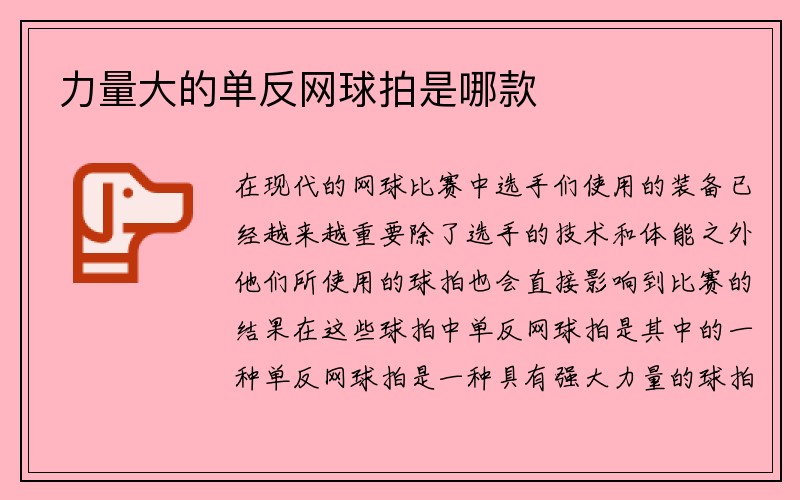 力量大的单反网球拍是哪款

在现代的网球比赛中选手们使用的装备已经越来越重要除了选手的技术和体能之外他们所使用的球拍也会直接影响到比赛的结果在这些球拍中单反网球拍是其中的一种单反网球拍是一种具有强大力量的球拍